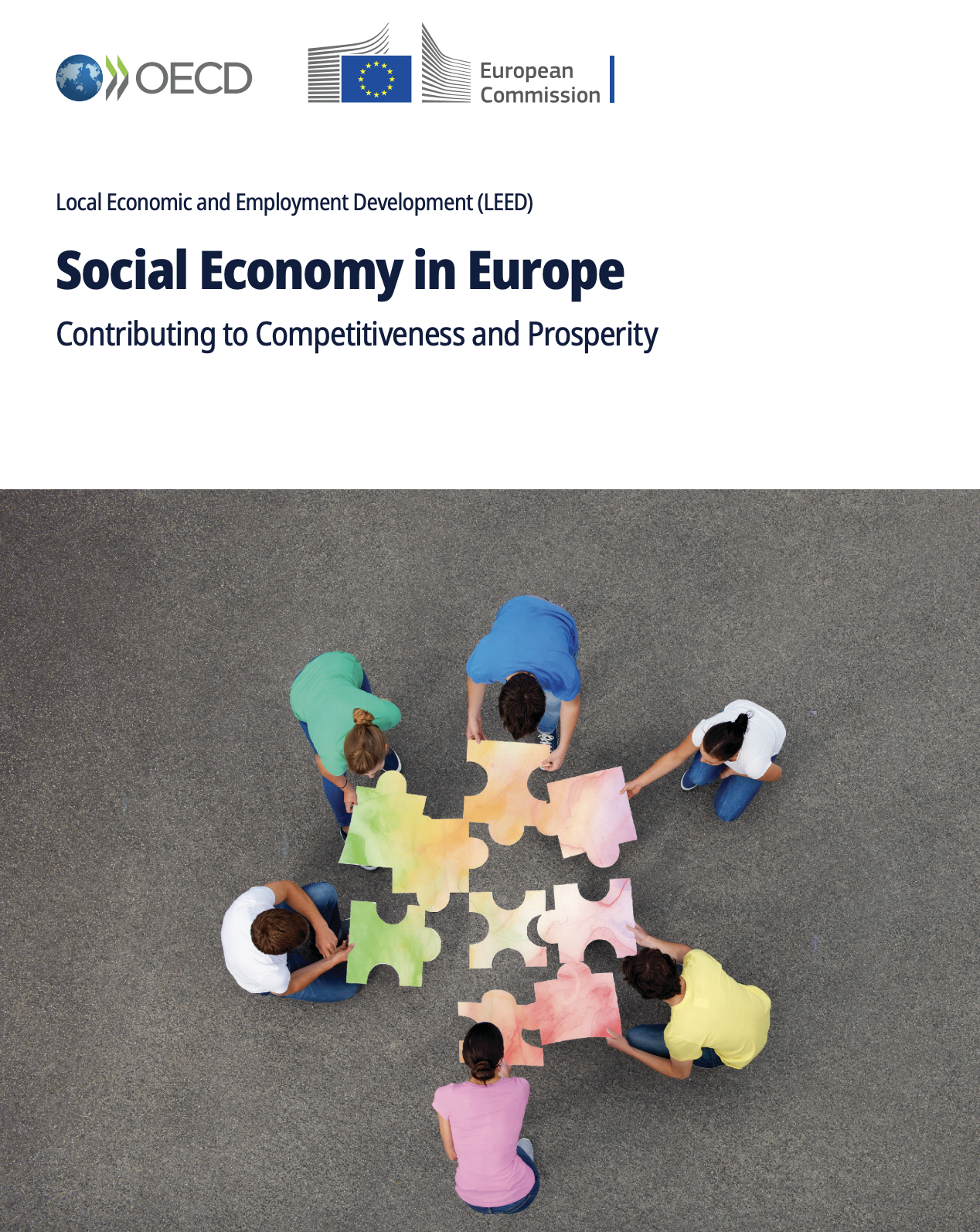 OECD

European
Commission

Local Economic and Employment Development (LEED)

Social Economy in Europe

Contributing to Competitiveness and Prosperity